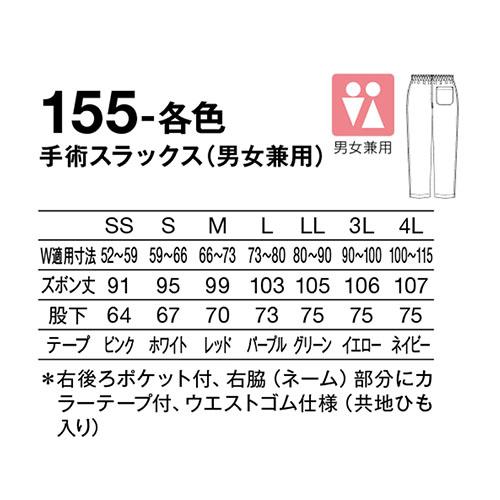 155-各色
手術スラックス（男女兼用）

男女兼用

| | SS | S | M | L | LL | 3L | 4L |
|---|---|---|---|---|---|---|---|
| W適用寸法 | 52~59 | 59~66 | 66~73 | 73~80 | 80~90 | 90~100 | 100~115 |
| ズボン丈 | 91 | 95 | 99 | 103 | 105 | 106 | 107 |
| 股下 | 64 | 67 | 70 | 73 | 75 | 75 | 75 |
| テープ | ピンク | ホワイト | レッド | パープル | グリーン | イエロー | ネイビー |

＊右後ろポケット付、右脇（ネーム）部分にカラーテープ付、ウエストゴム仕様（共地ひも入り）